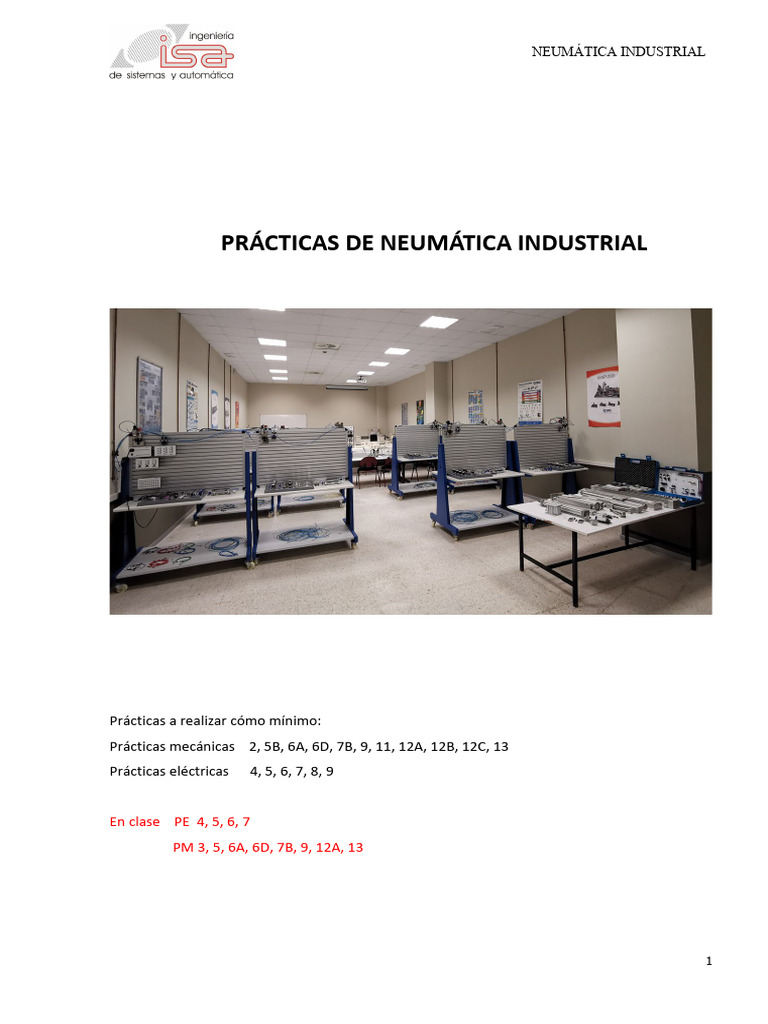 ingeniería
isa
de sistemas y automática

NEUMÁTICA INDUSTRIAL

PRÁCTICAS DE NEUMÁTICA INDUSTRIAL

Prácticas a realizar cómo mínimo:
Prácticas mecánicas 2, 5B, 6A, 6D, 7B, 9, 11, 12A, 12B, 12C, 13
Prácticas eléctricas 4, 5, 6, 7, 8, 9

En clase PE 4, 5, 6, 7
PM 3, 5, 6A, 6D, 7B, 9, 12A, 13

1